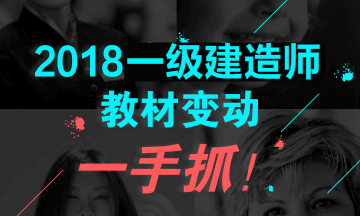 2018一级建造师
教材变动

一手抓!